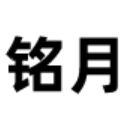 铭月